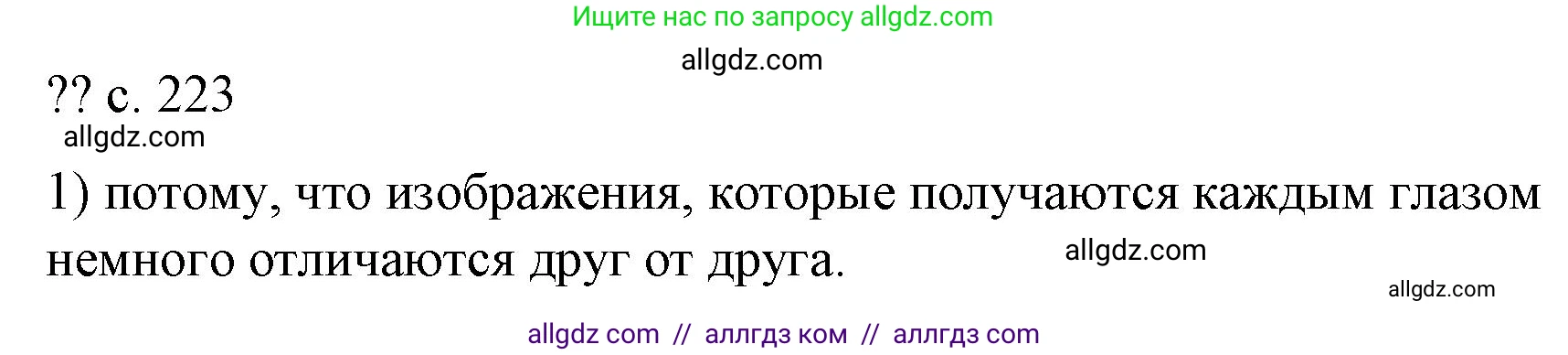 Ищите нас по запросу allgdz.com

allgdz.com

?? с. 223

allgdz.com

1) потому, что изображения, которые получаются каждым глазом немного отличаются друг от друга.

allgdz.com

allgdz.com

allgdz com // аллгдз ком // аллгдз com